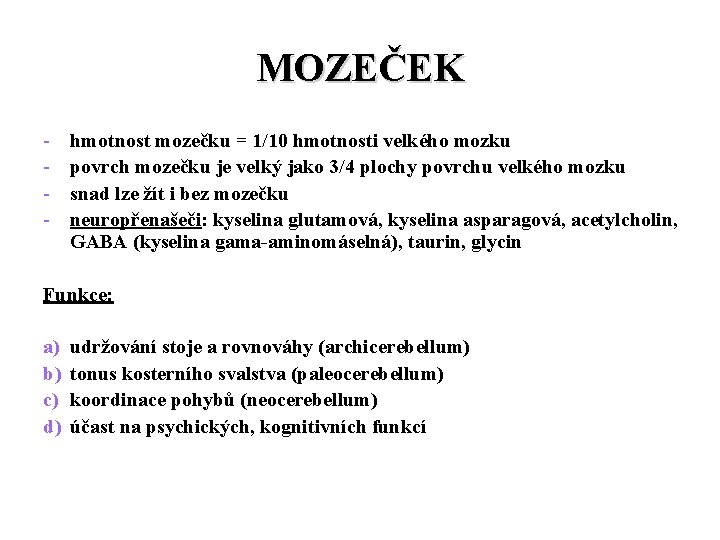 MOZEČEK

- hmotnost mozečku = 1/10 hmotnosti velkého mozku
- povrch mozečku je velký jako 3/4 plochy povrchu velkého mozku
- snad lze žít i bez mozečku
- neuropřenašeči: kyselina glutamová, kyselina asparagová, acetylcholin, GABA (kyselina gama-aminomáselná), taurin, glycin

Funkce:

a) udržování stoje a rovnováhy (archicerebellum)
b) tonus kosterního svalstva (paleocerebellum)
c) koordinace pohybů (neocerebellum)
d) účast na psychických, kognitivních funkcí